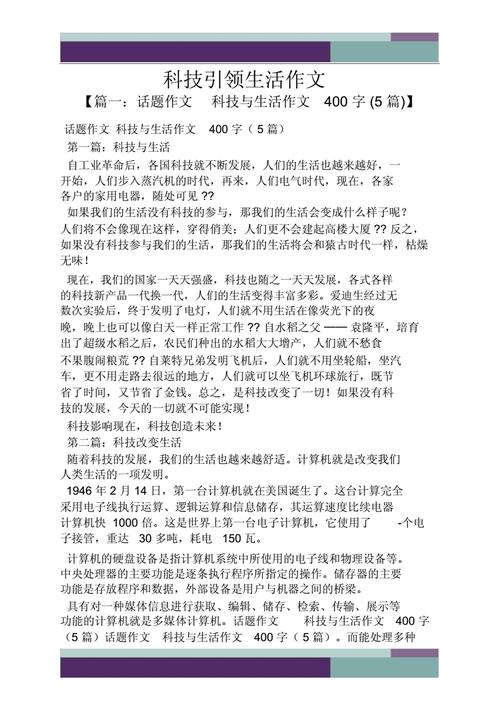 科技引领生活作文

【篇一：话题作文　科技与生活作文　400 字 (5 篇)】

话题作文 科技与生活作文　400 字（5 篇）

第一篇：科技与生活

自工业革命后，各国科技就不断发展，人们的生活也越来越好，一开始，人们步入蒸汽机的时代，再来，人们电气时代，现在，各家各户的家用电器，随处可见 ??

如果我们的生活没有科技的参与，那我们的生活会变成什么样子呢？人们将不会像现在这样，穿得俏美；人们更不会建起高楼大厦 ?? 反之，如果没有科技参与我们的生活，那我们的生活将会和猿古时代一样，枯燥无味！

现在，我们的国家一天天强盛，科技也随之一天天发展，各式各样的科技新产品一代换一代，人们的生活变得丰富多彩。爱迪生经过无数次实验后，终于发明了电灯，人们就不用生活在像荧光下的夜晚，晚上也可以像白天一样正常工作 ?? 自水稻之父 —— 袁隆平，培育出了超级水稻之后，农民们种出的水稻大大增产，人们就不愁食不果腹闹粮荒 ?? 自莱特兄弟发明飞机后，人们就不用坐轮船，坐汽车，更不用走路去很远的地方，人们就可以坐飞机环球旅行，既节省了时间，又节省了金钱。总之，是科技改变了一切！如果没有科技的发展，今天的一切就不可能实现！

科技影响现在，科技创造未来！

第二篇：科技改变生活

随着科技的发展，我们的生活也越来越舒适。计算机就是改变我们人类生活的一项发明。

1946 年 2 月 14 日，第一台计算机就在美国诞生了。这台计算完全采用电子线执行运算、逻辑运算和信息储存，其运算速度比续电器计算机快　1000 倍。这是世界上第一台电子计算机，它使用了　-个电子接管，重达　30 多吨，耗电　150 瓦。

计算机的硬盘设备是指计算机系统中所使用的电子线和物理设备等。中央处理器的主要功能是逐条执行程序所指定的操作。储存器的主要功能是存放程序和数据，外部设备是用户与机器之间的桥梁。

具有对一种媒体信息进行获取、编辑、储存、检索、传输、展示等功能的计算机就是多媒体计算机。话题作文　科技与生活作文　400 字（5 篇）话题作文　科技与生活作文　400 字（5 篇）。而能处理多种